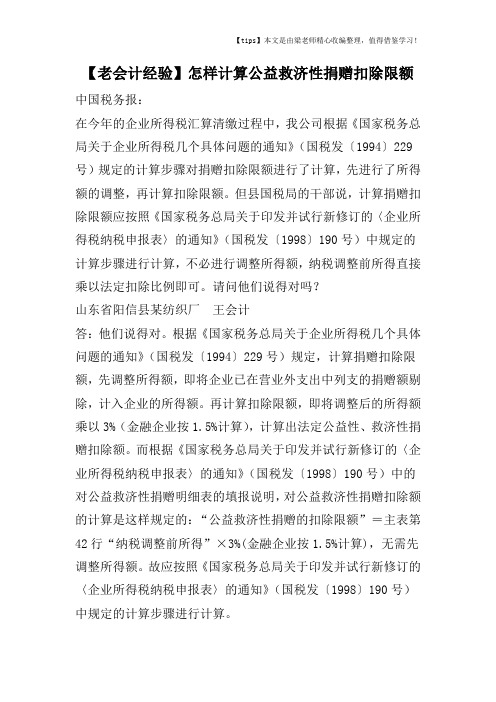 【tips】本文是由梁老师精心收编整理，值得借鉴学习！

【老会计经验】怎样计算公益救济性捐赠扣除限额

中国税务报：

在今年的企业所得税汇算清缴过程中，我公司根据《国家税务总局关于企业所得税几个具体问题的通知》（国税发〔1994〕229号）规定的计算步骤对捐赠扣除限额进行了计算，先进行了所得额的调整，再计算扣除限额。但县国税局的干部说，计算捐赠扣除限额应按照《国家税务总局关于印发并试行新修订的〈企业所得税纳税申报表〉的通知》（国税发〔1998〕190号）中规定的计算步骤进行计算，不必进行调整所得额，纳税调整前所得直接乘以法定扣除比例即可。请问他们说得对吗？

山东省阳信县某纺织厂　王会计

答：他们说得对。根据《国家税务总局关于企业所得税几个具体问题的通知》（国税发〔1994〕229号）规定，计算捐赠扣除限额，先调整所得额，即将企业已在营业外支出中列支的捐赠额剔除，计入企业的所得额。再计算扣除限额，即将调整后的所得额乘以3%（金融企业按1.5%计算），计算出法定公益性、救济性捐赠扣除额。而根据《国家税务总局关于印发并试行新修订的〈企业所得税纳税申报表〉的通知》（国税发〔1998〕190号）中的对公益救济性捐赠明细表的填报说明，对公益救济性捐赠扣除额的计算是这样规定的：“公益救济性捐赠的扣除限额”＝主表第42行“纳税调整前所得”×3%(金融企业按1.5%计算)，无需先调整所得额。故应按照《国家税务总局关于印发并试行新修订的〈企业所得税纳税申报表〉的通知》（国税发〔1998〕190号）中规定的计算步骤进行计算。